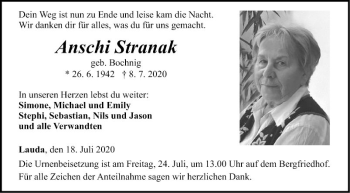 Dein Weg ist nun zu Ende und leise kam die Nacht.
Wir danken dir für alles, was du für uns gemacht.

Anschi Stranak

geb. Bochnig

* 26. 6. 1942 † 8. 7. 2020

In unseren Herzen lebst du weiter:
Simone, Michael und Emily
Stephi, Sebastian, Nils und Jason
und alle Verwandten

Lauda, den 18. Juli 2020

Die Urnenbeisetzung ist am Freitag, 24. Juli, um 13.00 Uhr auf dem Bergfriedhof.

Für alle Zeichen der Anteilnahme sagen wir herzlichen Dank.